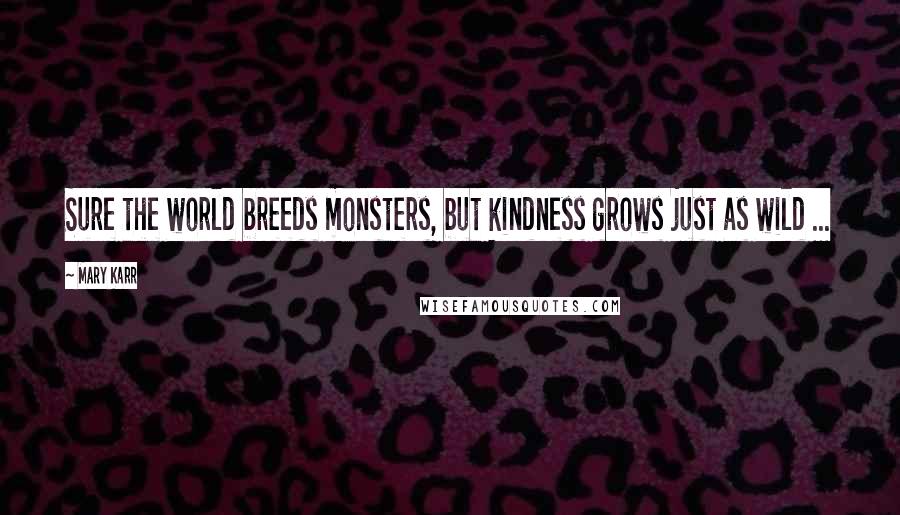 SURE THE WORLD BREEDS MONSTERS, BUT KINDNESS GROWS JUST AS WILD ...

~ MARY KARR

WISEFAMOUSQUOTES.COM